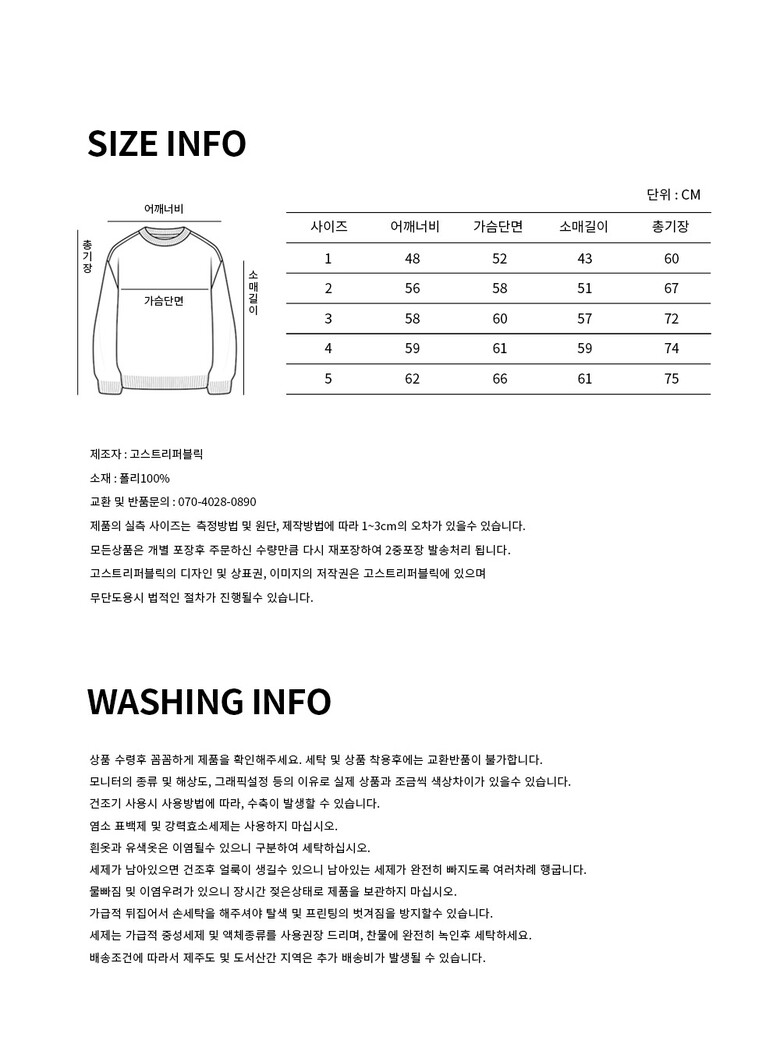 SIZE INFO

단위 : CM

어깨너비
총기장
가슴단면
소매길이

| 사이즈 | 어깨너비 | 가슴단면 | 소매길이 | 총기장 |
|---|---|---|---|---|
| 1 | 48 | 52 | 43 | 60 |
| 2 | 56 | 58 | 51 | 67 |
| 3 | 58 | 60 | 57 | 72 |
| 4 | 59 | 61 | 59 | 74 |
| 5 | 62 | 66 | 61 | 75 |

제조자 : 고스트리퍼블릭
소재 : 폴리100%
교환 및 반품문의 : 070-4028-0890
제품의 실측 사이즈는 측정방법 및 원단, 제작방법에 따라 1~3cm의 오차가 있을수 있습니다.
모든상품은 개별 포장후 주문하신 수량만큼 다시 재포장하여 2중포장 발송처리 됩니다.
고스트리퍼블릭의 디자인 및 상표권, 이미지의 저작권은 고스트리퍼블릭에 있으며
무단도용시 법적인 절차가 진행될수 있습니다.

WASHING INFO

상품 수령후 꼼꼼하게 제품을 확인해주세요. 세탁 및 상품 착용후에는 교환반품이 불가합니다.
모니터의 종류 및 해상도, 그래픽설정 등의 이유로 실제 상품과 조금씩 색상차이가 있을수 있습니다.
건조기 사용시 사용방법에 따라, 수축이 발생할 수 있습니다.
염소 표백제 및 강력효소세제는 사용하지 마십시오.
흰옷과 유색옷은 이염될수 있으니 구분하여 세탁하십시오.
세제가 남아있으면 건조후 얼룩이 생길수 있으니 남아있는 세제가 완전히 빠지도록 여러차례 헹굽니다.
물빠짐 및 이염우려가 있으니 장시간 젖은상태로 제품을 보관하지 마십시오.
가급적 뒤집어서 손세탁을 해주셔야 탈색 및 프린팅의 벗겨짐을 방지할수 있습니다.
세제는 가급적 중성세제 및 액체종류를 사용권장 드리며, 찬물에 완전히 녹인후 세탁하세요.
배송조건에 따라서 제주도 및 도서산간 지역은 추가 배송비가 발생될 수 있습니다.